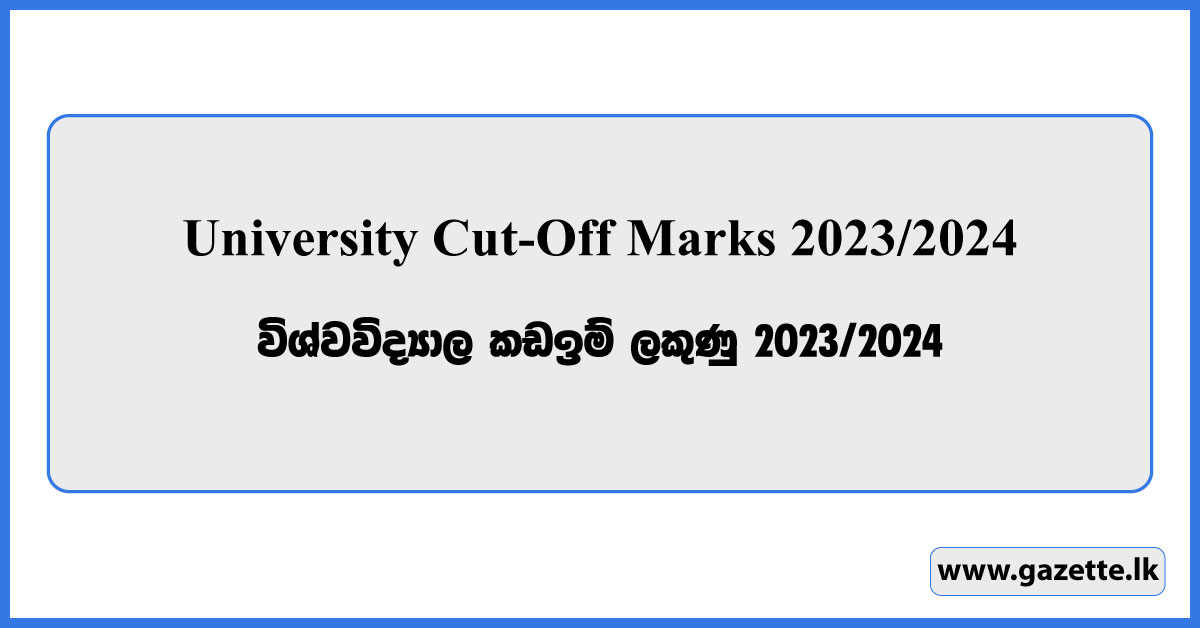 University Cut-Off Marks 2023/2024

විශ්වවිද්‍යාල කඩඉම් ලකුණු 2023/2024

www.gazette.lk